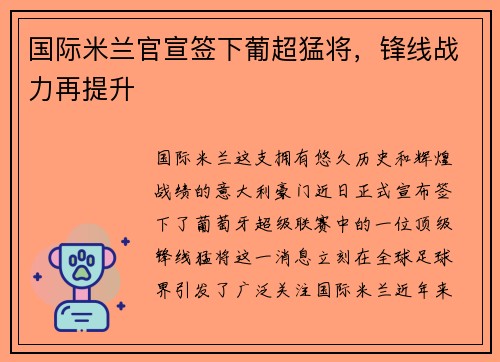 国际米兰官宣签下葡超猛将，锋线战力再提升

国际米兰这支拥有悠久历史和辉煌战绩的意大利豪门近日正式宣布签下了葡萄牙超级联赛中的一位顶级锋线猛将这一消息立刻在全球足球界引发了广泛关注国际米兰近年来